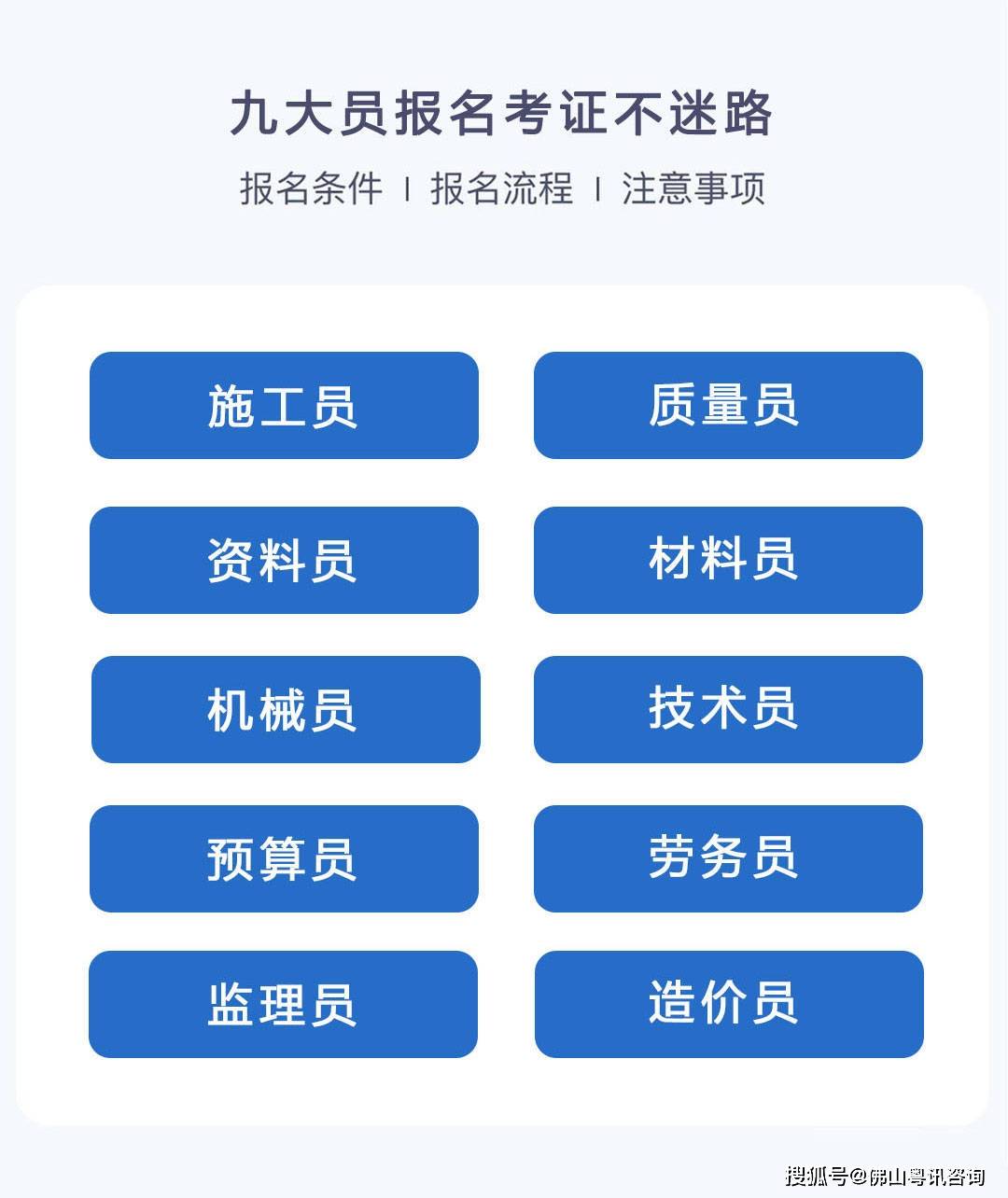 九大员报名考证不迷路

报名条件 | 报名流程 | 注意事项

施工员

质量员

资料员

材料员

机械员

技术员

预算员

劳务员

监理员

造价员

搜狐号@佛山粤讯咨询